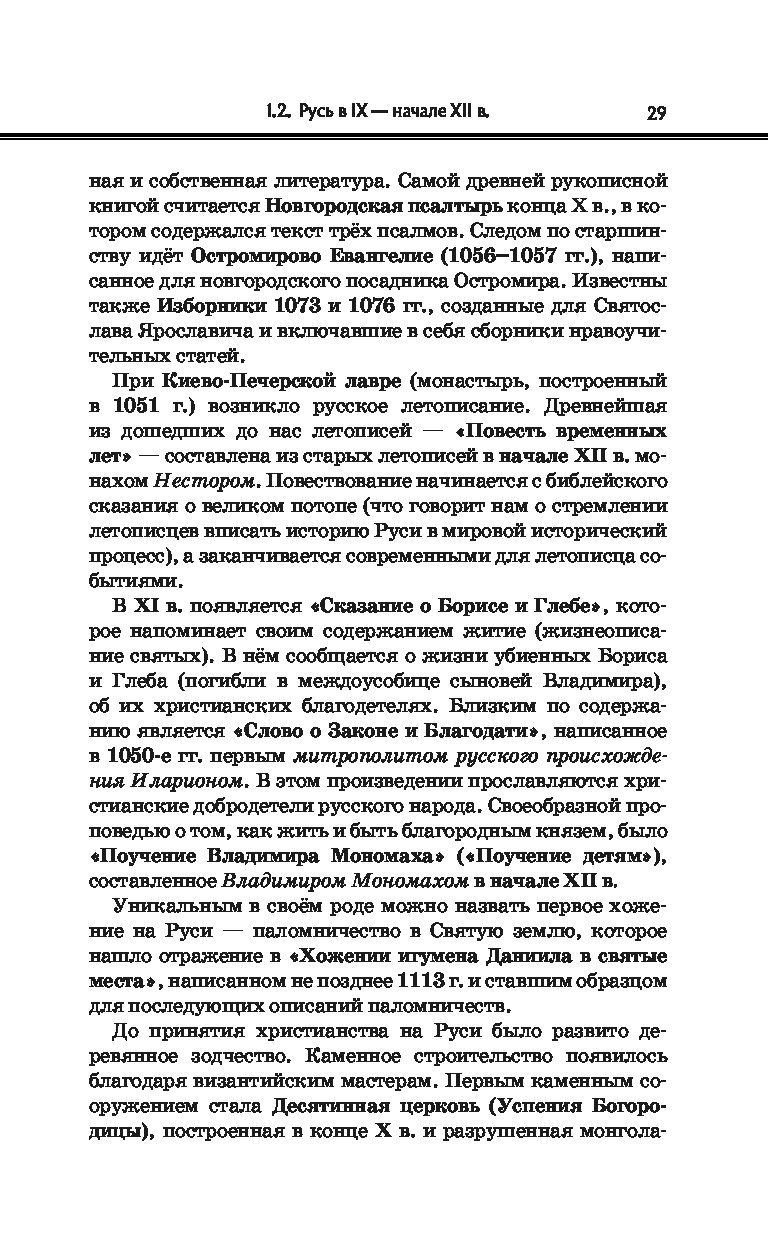 1.2. Русь в IX — начале XII в. 29

ная и собственная литература. Самой древней рукописной книгой считается Новгородская псалтырь конца X в., в котором содержался текст трёх псалмов. Следом по старшинству идёт Остромирово Евангелие (1056–1057 гг.), написанное для новгородского посадника Остромира. Известны также Изборники 1073 и 1076 гг., созданные для Святослава Ярославича и включавшие в себя сборники нравоучительных статей.

При Киево-Печерской лавре (монастырь, построенный в 1051 г.) возникло русское летописание. Древнейшая из дошедших до нас летописей — «Повесть временных лет» — составлена из старых летописей в начале XII в. монахом Нестором. Повествование начинается с библейского сказания о великом потопе (что говорит нам о стремлении летописцев вписать историю Руси в мировой исторический процесс), а заканчивается современными для летописца событиями.

В XI в. появляется «Сказание о Борисе и Глебе», которое напоминает своим содержанием житие (жизнеописание святых). В нём сообщается о жизни убиенных Бориса и Глеба (погибли в междоусобице сыновей Владимира), об их христианских благодетелях. Близким по содержанию является «Слово о Законе и Благодати», написанное в 1050-е гг. первым митрополитом русского происхождения Иларионом. В этом произведении прославляются христианские добродетели русского народа. Своеобразной проповедью о том, как жить и быть благородным князем, было «Поучение Владимира Мономаха» («Поучение детям»), составленное Владимиром Мономахом в начале XII в.

Уникальным в своём роде можно назвать первое хожение на Руси — паломничество в Святую землю, которое нашло отражение в «Хожении игумена Даниила в святые места», написанном не позднее 1113 г. и ставшим образцом для последующих описаний паломничеств.

До принятия христианства на Руси было развито деревянное зодчество. Каменное строительство появилось благодаря византийским мастерам. Первым каменным сооружением стала Десятинная церковь (Успения Богородицы), построенная в конце X в. и разрушенная монгола-